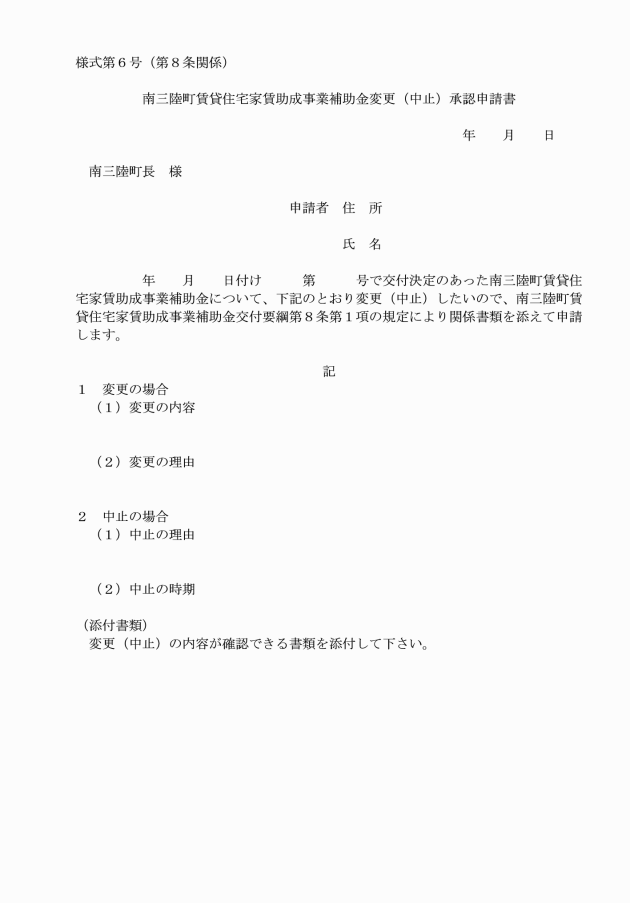 様式第６号（第８条関係）

南三陸町賃貸住宅家賃助成事業補助金変更（中止）承認申請書

年　　月　　日

南三陸町長　様

申請者　住　所

氏　名

年　　月　　日付け　　　第　　　号で交付決定のあった南三陸町賃貸住宅家賃助成事業補助金について、下記のとおり変更（中止）したいので、南三陸町賃貸住宅家賃助成事業補助金交付要綱第８条第１項の規定により関係書類を添えて申請します。

記

１　変更の場合
（１）変更の内容

（２）変更の理由

２　中止の場合
（１）中止の理由

（２）中止の時期

（添付書類）
変更（中止）の内容が確認できる書類を添付して下さい。